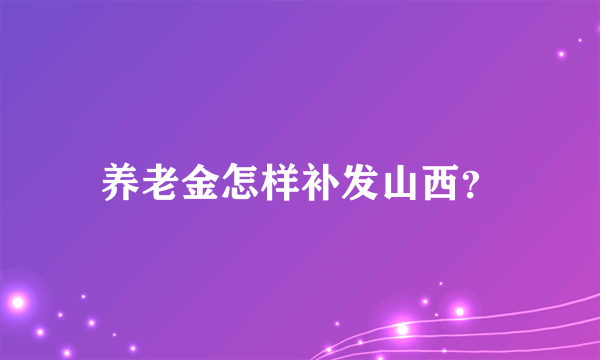 养老金怎样补发山西?